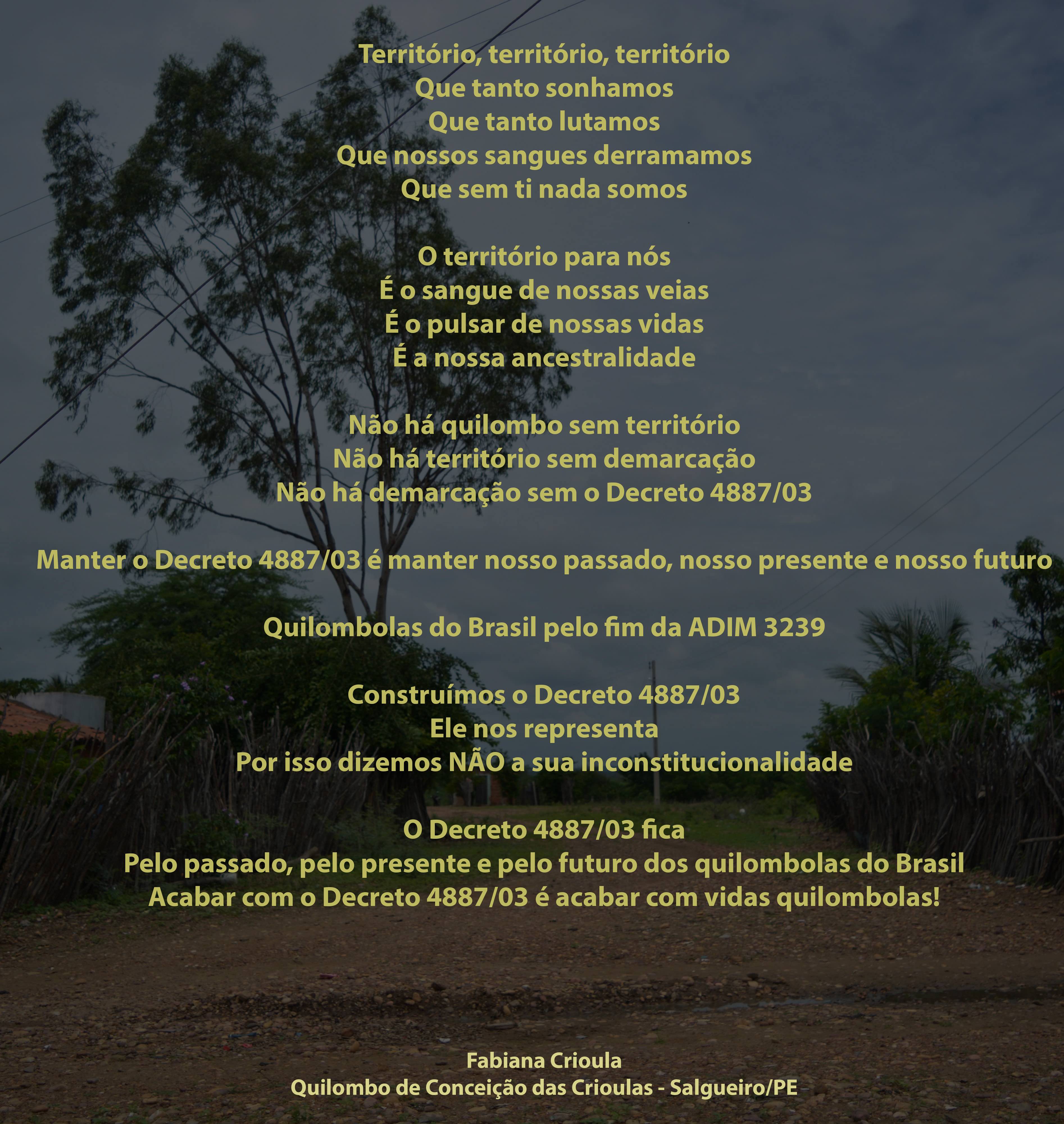 Território, território, território
Que tanto sonhamos
Que tanto lutamos
Que nossos sangues derramamos
Que sem ti nada somos

O território para nós
É o sangue de nossas veias
É o pulsar de nossas vidas
É a nossa ancestralidade

Não há quilombo sem território
Não há território sem demarcação
Não há demarcação sem o Decreto 4887/03

Manter o Decreto 4887/03 é manter nosso passado, nosso presente e nosso futuro

Quilombolas do Brasil pelo fim da ADIM 3239

Construímos o Decreto 4887/03
Ele nos representa
Por isso dizemos NÃO a sua inconstitucionalidade

O Decreto 4887/03 fica
Pelo passado, pelo presente e pelo futuro dos quilombolas do Brasil
Acabar com o Decreto 4887/03 é acabar com vidas quilombolas!

Fabiana Crioula
Quilombo de Conceição das Crioulas - Salgueiro/PE